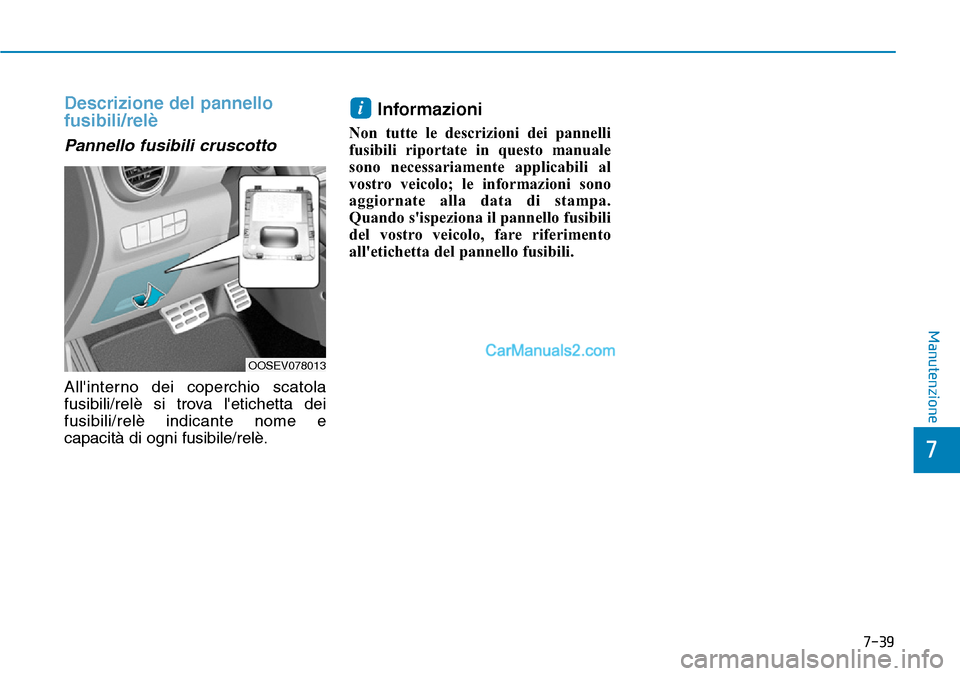 Descrizione del pannello fusibili/relè

Pannello fusibili cruscotto

OOSEV078013

All'interno dei coperchio scatola fusibili/relè si trova l'etichetta dei fusibili/relè indicante nome e capacità di ogni fusibile/relè.

i Informazioni

Non tutte le descrizioni dei pannelli fusibili riportate in questo manuale sono necessariamente applicabili al vostro veicolo; le informazioni sono aggiornate alla data di stampa. Quando s'ispeziona il pannello fusibili del vostro veicolo, fare riferimento all'etichetta del pannello fusibili.

CarManuals2.com

Manutenzione

7

7-39

carmanualsonline.info